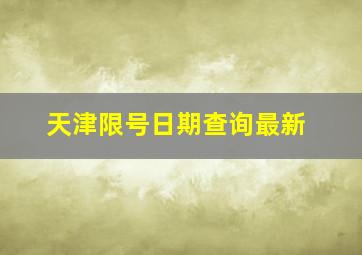 天津限号日期查询最新